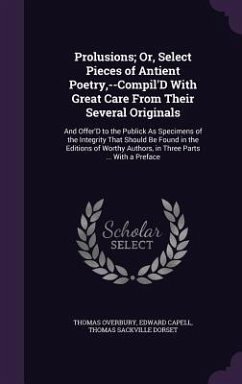 Prolusions; Or, Select Pieces of Antient Poetry,--Compil'D With Great Care From Their Several Originals

And Offer'D to the Publick As Specimens of the Integrity That Should Be Found in the Editions of Worthy Authors, in Three Parts ... With a Preface

Scholar SELECT

THOMAS OVERBURY, EDWARD CAPELL, THOMAS SACKVILLE DORSET